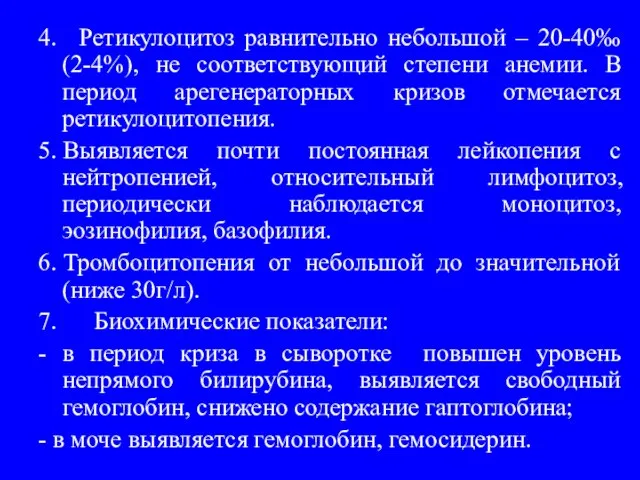 4. Ретикулоцитоз равнительно небольшой – 20-40‰ (2-4%), не соответствующий степени анемии. В период арегенераторных кризов отмечается ретикулоцитопения.

5. Выявляется почти постоянная лейкопения с нейтропенией, относительный лимфоцитоз, периодически наблюдается моноцитоз, эозинофилия, базофилия.

6. Тромбоцитопения от небольшой до значительной (ниже 30г/л).

7. Биохимические показатели:

- в период криза в сыворотке повышен уровень непрямого билирубина, выявляется свободный гемоглобин, снижено содержание гаптоглобина;

- в моче выявляется гемоглобин, гемосидерин.